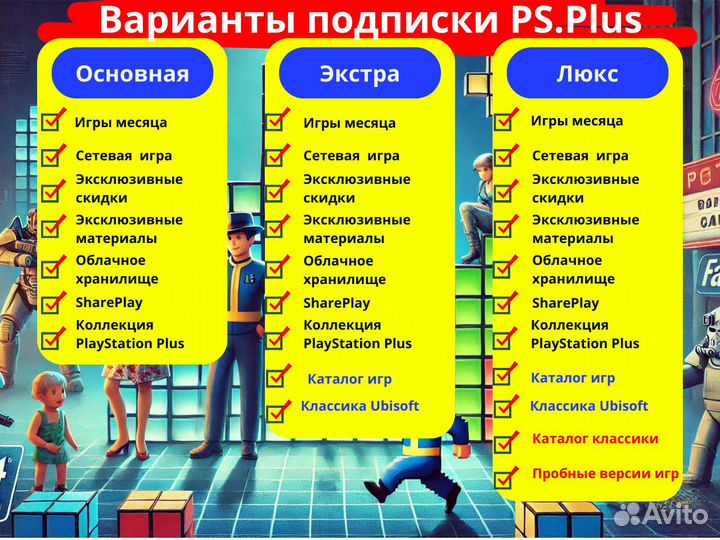 Варианты подписки PS.Plus

Основная

Игры месяца
Сетевая игра
Эксклюзивные скидки
Эксклюзивные материалы
Облачное хранилище
SharePlay
Коллекция PlayStation Plus

Экстра

Игры месяца
Сетевая игра
Эксклюзивные скидки
Эксклюзивные материалы
Облачное хранилище
SharePlay
Коллекция PlayStation Plus
Каталог игр
Классика Ubisoft

Люкс

Игры месяца
Сетевая игра
Эксклюзивные скидки
Эксклюзивные материалы
Облачное хранилище
SharePlay
Коллекция PlayStation Plus
Каталог игр
Классика Ubisoft
Каталог классики
Пробные версии игр

Avito